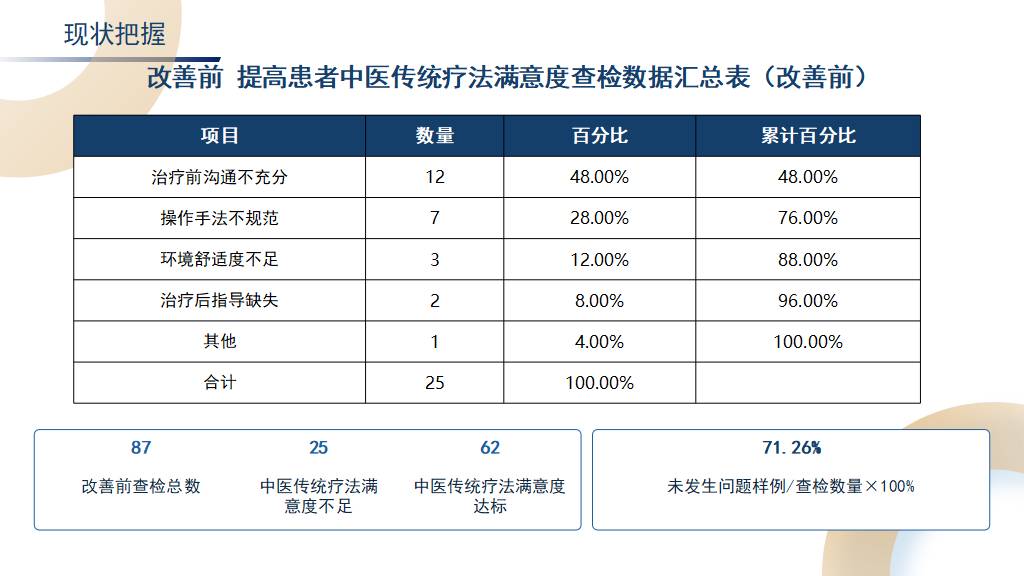 现状把握

改善前 提高患者中医传统疗法满意度查检数据汇总表（改善前）

| 项目 | 数量 | 百分比 | 累计百分比 |
|---|---|---|---|
| 治疗前沟通不充分 | 12 | 48.00% | 48.00% |
| 操作手法不规范 | 7 | 28.00% | 76.00% |
| 环境舒适度不足 | 3 | 12.00% | 88.00% |
| 治疗后指导缺失 | 2 | 8.00% | 96.00% |
| 其他 | 1 | 4.00% | 100.00% |
| 合计 | 25 | 100.00% | |

87
改善前查检总数

25
中医传统疗法满意度不足

62
中医传统疗法满意度达标

71.26%
未发生问题样例/查检数量×100%